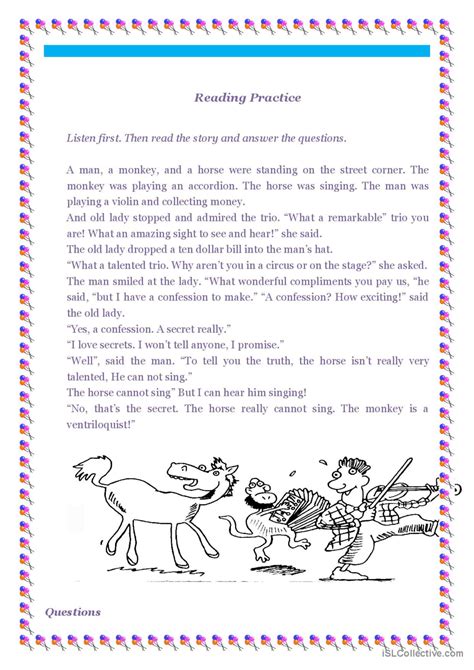 Reading Practice

Listen first. Then read the story and answer the questions.

A man, a monkey, and a horse were standing on the street corner. The monkey was playing an accordion. The horse was singing. The man was playing a violin and collecting money.
And old lady stopped and admired the trio. "What a remarkable" trio you are! What an amazing sight to see and hear!" she said.
The old lady dropped a ten dollar bill into the man's hat.
"What a talented trio. Why aren't you in a circus or on the stage?" she asked.
The man smiled at the lady. "What wonderful compliments you pay us, "he said, "but I have a confession to make." "A confession? How exciting!" said the old lady.
"Yes, a confession. A secret really."
"I love secrets. I won't tell anyone, I promise."
"Well", said the man. "To tell you the truth, the horse isn't really very talented, He can not sing."
The horse cannot sing" But I can hear him singing!
"No, that's the secret. The horse really cannot sing. The monkey is a ventriloquist!"

Questions

iSLCollective.com